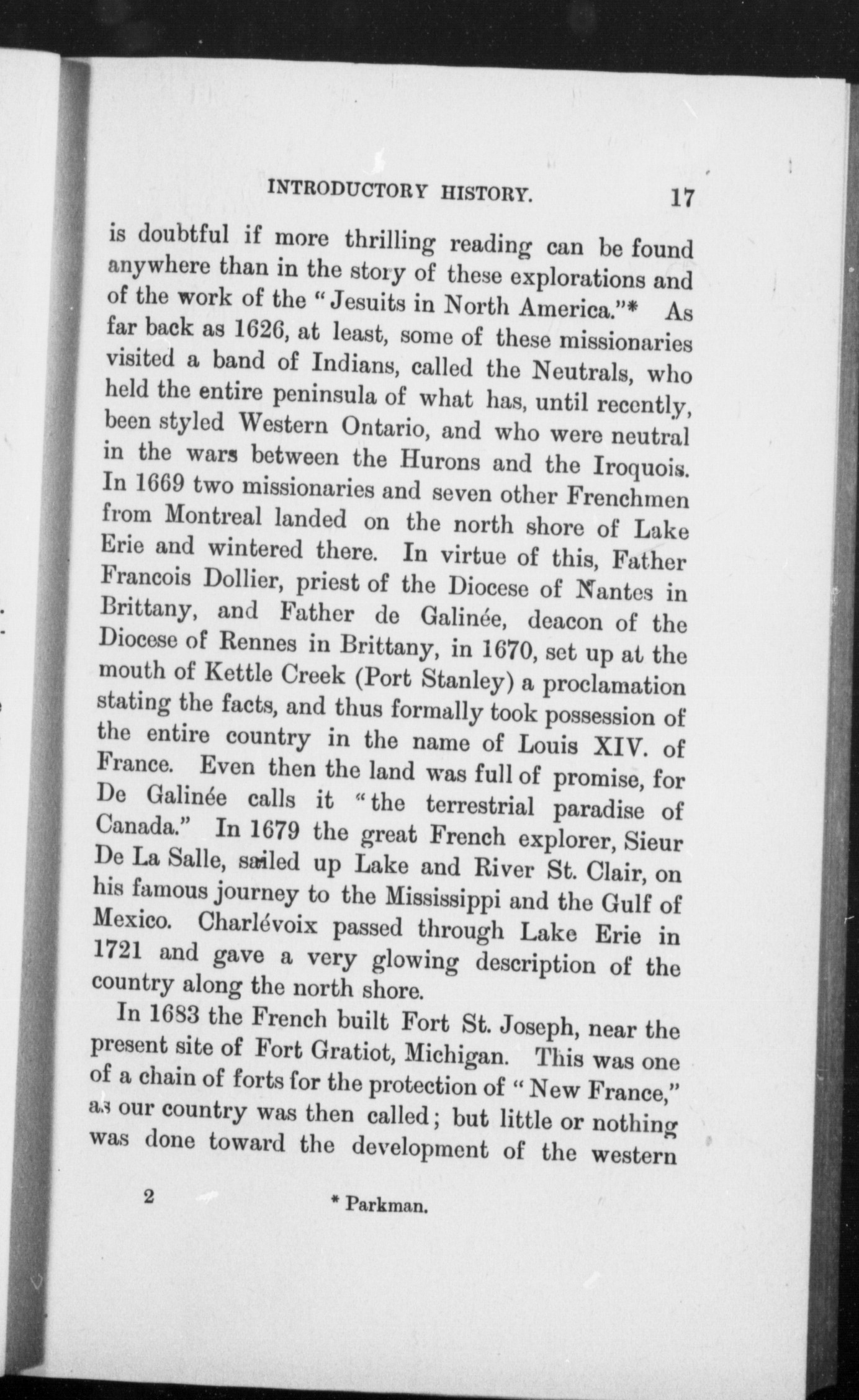 INTRODUCTORY HISTORY. 17

is doubtful if more thrilling reading can be found anywhere than in the story of these explorations and of the work of the "Jesuits in North America."* As far back as 1626, at least, some of these missionaries visited a band of Indians, called the Neutrals, who held the entire peninsula of what has, until recently, been styled Western Ontario, and who were neutral in the wars between the Hurons and the Iroquois. In 1669 two missionaries and seven other Frenchmen from Montreal landed on the north shore of Lake Erie and wintered there. In virtue of this, Father Francois Dollier, priest of the Diocese of Nantes in Brittany, and Father de Galinée, deacon of the Diocese of Rennes in Brittany, in 1670, set up at the mouth of Kettle Creek (Port Stanley) a proclamation stating the facts, and thus formally took possession of the entire country in the name of Louis XIV. of France. Even then the land was full of promise, for De Galinée calls it "the terrestrial paradise of Canada." In 1679 the great French explorer, Sieur De La Salle, sailed up Lake and River St. Clair, on his famous journey to the Mississippi and the Gulf of Mexico. Charlévoix passed through Lake Erie in 1721 and gave a very glowing description of the country along the north shore.

In 1683 the French built Fort St. Joseph, near the present site of Fort Gratiot, Michigan. This was one of a chain of forts for the protection of "New France," as our country was then called; but little or nothing was done toward the development of the western

2 * Parkman.